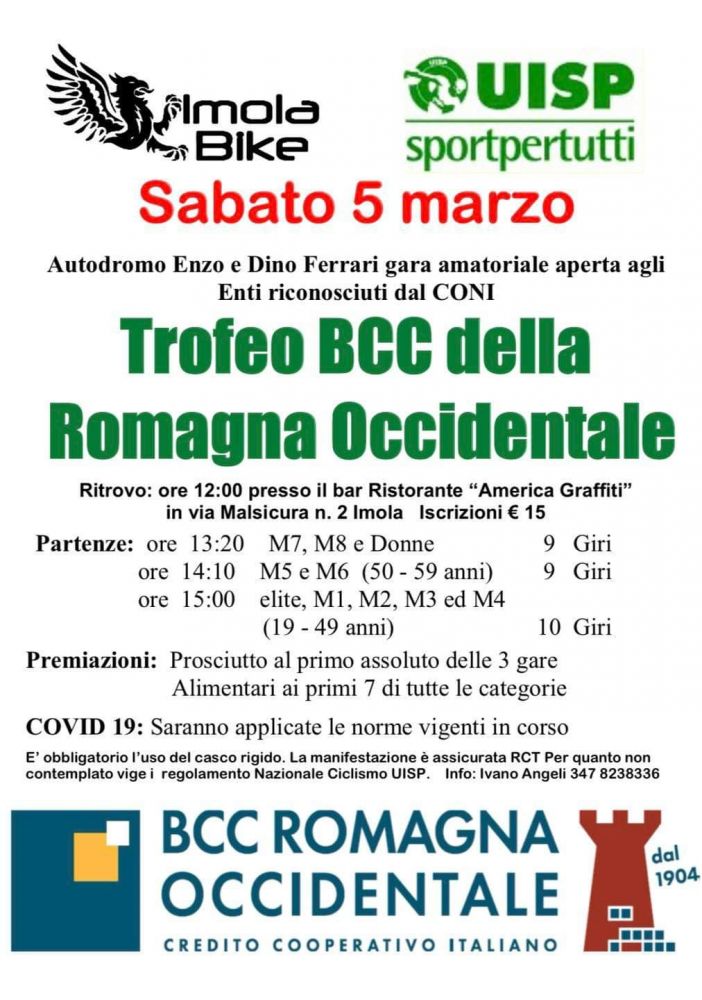 Imola Bike

UISP
sportpertutti

Sabato 5 marzo

Autodromo Enzo e Dino Ferrari gara amatoriale aperta agli Enti riconosciuti dal CONI

Trofeo BCC della Romagna Occidentale

Ritrovo: ore 12:00 presso il bar Ristorante "America Graffiti" in via Malsicura n. 2 Imola Iscrizioni € 15

Partenze: ore 13:20 M7, M8 e Donne 9 Giri
ore 14:10 M5 e M6 (50 - 59 anni) 9 Giri
ore 15:00 elite, M1, M2, M3 ed M4
(19 - 49 anni) 10 Giri

Premiazioni: Prosciutto al primo assoluto delle 3 gare
Alimentari ai primi 7 di tutte le categorie

COVID 19: Saranno applicate le norme vigenti in corso

E' obbligatorio l'uso del casco rigido. La manifestazione è assicurata RCT Per quanto non contemplato vige i regolamento Nazionale Ciclismo UISP. Info: Ivano Angeli 347 8238336

BCC ROMAGNA OCCIDENTALE
CREDITO COOPERATIVO ITALIANO

dal 1904